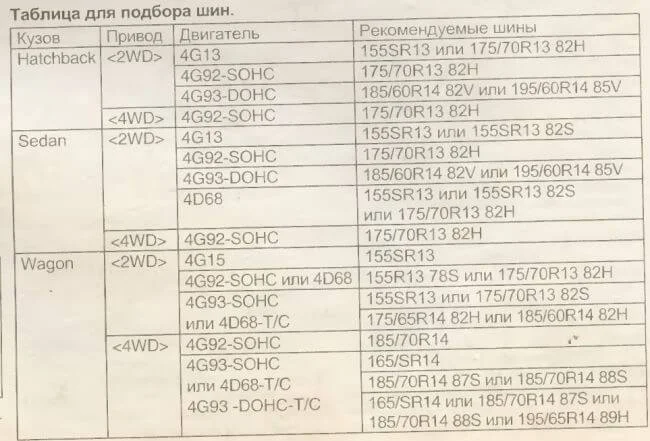 Таблица для подбора шин.

| Кузов | Привод | Двигатель | Рекомендуемые шины |
|---|---|---|---|
| Hatchback | <2WD> | 4G13 | 155SR13 или 175/70R13 82H |
| | | 4G92-SOHC | 175/70R13 82H |
| | | 4G93-DOHC | 185/60R14 82V или 195/60R14 85V |
| | <4WD> | 4G92-SOHC | 175/70R13 82H |
| Sedan | <2WD> | 4G13 | 155SR13 или 155SR13 82S |
| | | 4G92-SOHC | 175/70R13 82H |
| | | 4G93-DOHC | 185/60R14 82V или 195/60R14 85V |
| | | 4D68 | 155SR13 или 155SR13 82S или 175/70R13 82H |
| | <4WD> | 4G92-SOHC | 175/70R13 82H |
| Wagon | <2WD> | 4G15 | 155SR13 |
| | | 4G92-SOHC или 4D68 | 155R13 78S или 175/70R13 82H |
| | | 4G93-SOHC или 4D68-T/C | 155SR13 или 175/70R13 82S |
| | | | 175/65R14 82H или 185/60R14 82H |
| | <4WD> | 4G92-SOHC | 185/70R14 |
| | | 4G93-SOHC или 4D68-T/C 4G93 -DOHC-T/C | 165/SR14 |
| | | | 185/70R14 87S или 185/70R14 88S |
| | | | 165/SR14 или 185/70R14 87S или 185/70R14 88S или 195/65R14 89H |